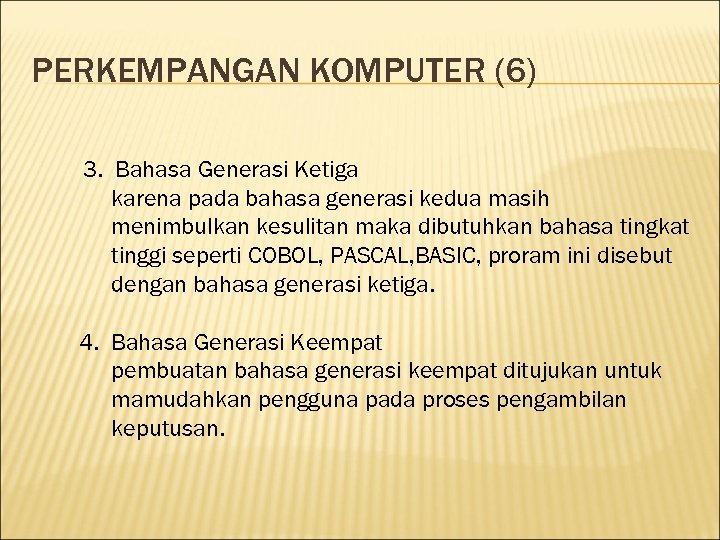 PERKEMPANGAN KOMPUTER (6)

3. Bahasa Generasi Ketiga
karena pada bahasa generasi kedua masih menimbulkan kesulitan maka dibutuhkan bahasa tingkat tinggi seperti COBOL, PASCAL,BASIC, proram ini disebut dengan bahasa generasi ketiga.

4. Bahasa Generasi Keempat
pembuatan bahasa generasi keempat ditujukan untuk mamudahkan pengguna pada proses pengambilan keputusan.